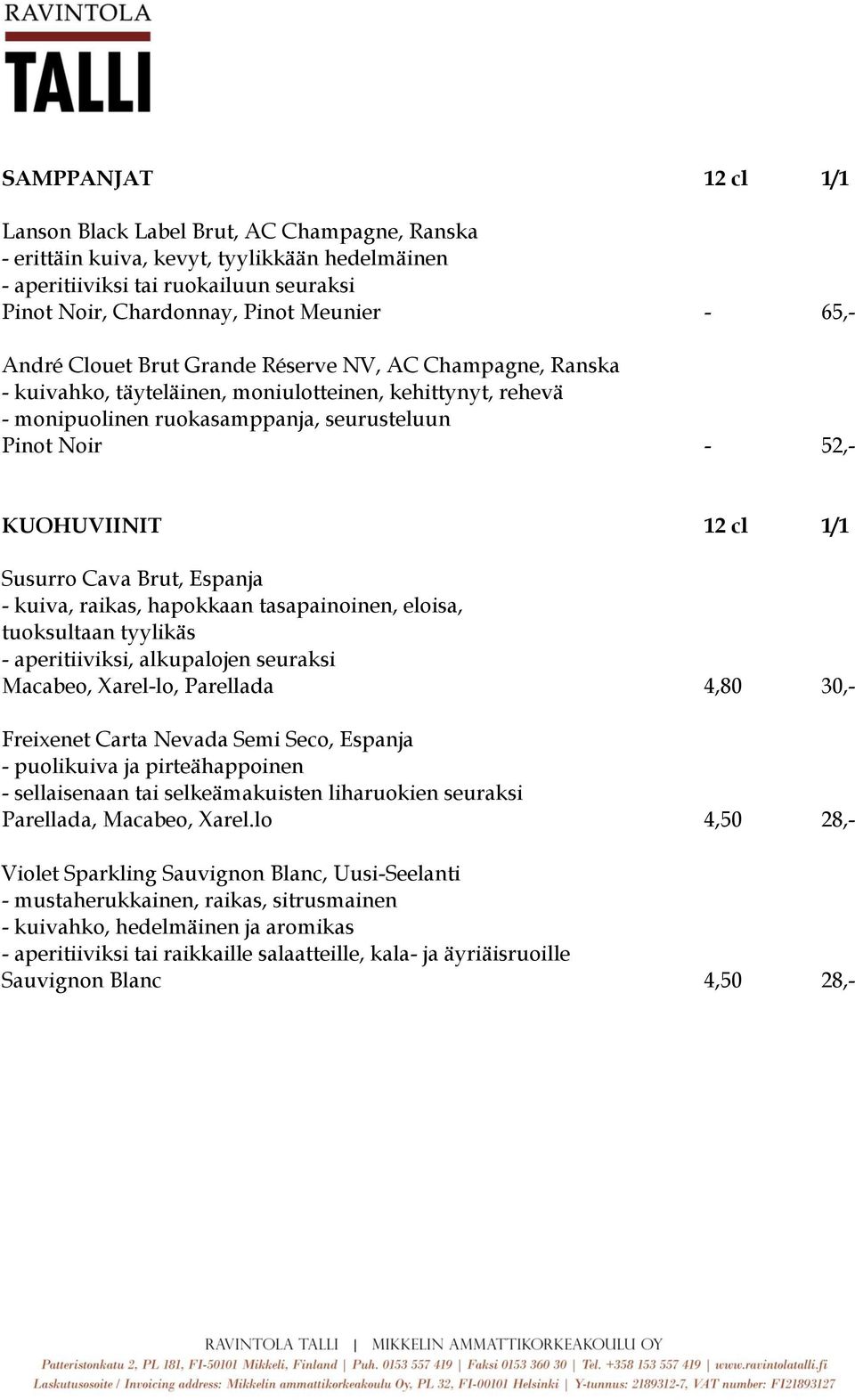 RAVINTOLA
TALLI

SAMPPANJAT 12 cl 1/1

Lanson Black Label Brut, AC Champagne, Ranska
- erittäin kuiva, kevyt, tyylikkään hedelmäinen
- aperitiiviksi tai ruokailuun seuraksi
Pinot Noir, Chardonnay, Pinot Meunier - 65,-

André Clouet Brut Grande Réserve NV, AC Champagne, Ranska
- kuivahko, täyteläinen, moniulotteinen, kehittynyt, rehevä
- monipuolinen ruokasamppanja, seurusteluun
Pinot Noir - 52,-

KUOHUVIINIT 12 cl 1/1

Susurro Cava Brut, Espanja
- kuiva, raikas, hapokkaan tasapainoinen, eloisa, tuoksultaan tyylikäs
- aperitiiviksi, alkupalojen seuraksi
Macabeo, Xarel-lo, Parellada 4,80 30,-

Freixenet Carta Nevada Semi Seco, Espanja
- puolikuiva ja pirteähappoinen
- sellaisenaan tai selkeämakuisten liharuokien seuraksi
Parellada, Macabeo, Xarel.lo 4,50 28,-

Violet Sparkling Sauvignon Blanc, Uusi-Seelanti
- mustaherukkainen, raikas, sitrusmainen
- kuivahko, hedelmäinen ja aromikas
- aperitiiviksi tai raikkaille salaatteille, kala- ja äyriäisruoille
Sauvignon Blanc 4,50 28,-

RAVINTOLA TALLI | MIKKELIN AMMATTIKORKEAKOULU OY
Patteristonkatu 2, PL 181, FI-50101 Mikkeli, Finland | Puh. 0153 557 419 | Faksi 0153 360 30 | Tel. +358 153 557 419 | www.ravintolatalli.fi
Laskutusosoite / Invoicing address: Mikkelin ammattikorkeakoulu Oy, PL 32, FI-00101 Helsinki | Y-tunnus: 2189312-7, VAT number: FI21893127